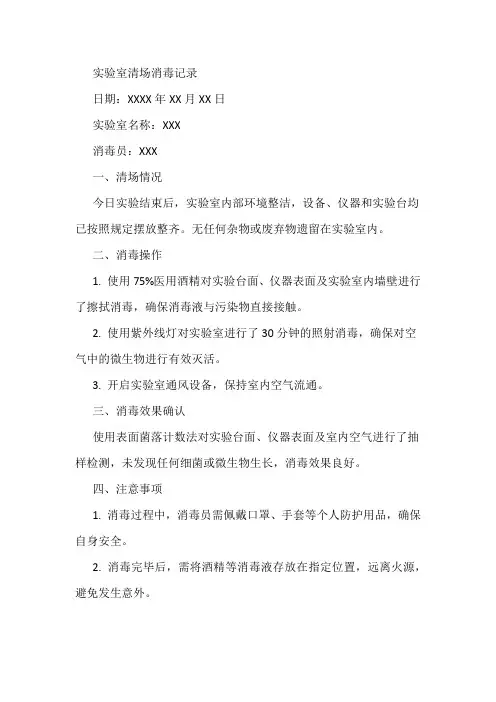 实验室清场消毒记录

日期：XXXX 年 XX 月 XX 日

实验室名称：XXX

消毒员：XXX

一、清场情况

今日实验结束后，实验室内部环境整洁，设备、仪器和实验台均已按照规定摆放整齐。无任何杂物或废弃物遗留在实验室内。

二、消毒操作

1. 使用 75%医用酒精对实验台面、仪器表面及实验室内墙壁进行了擦拭消毒，确保消毒液与污染物直接接触。

2. 使用紫外线灯对实验室进行了 30 分钟的照射消毒，确保对空气中的微生物进行有效灭活。

3. 开启实验室通风设备，保持室内空气流通。

三、消毒效果确认

使用表面菌落计数法对实验台面、仪器表面及室内空气进行了抽样检测，未发现任何细菌或微生物生长，消毒效果良好。

四、注意事项

1. 消毒过程中，消毒员需佩戴口罩、手套等个人防护用品，确保自身安全。

2. 消毒完毕后，需将酒精等消毒液存放在指定位置，远离火源，避免发生意外。